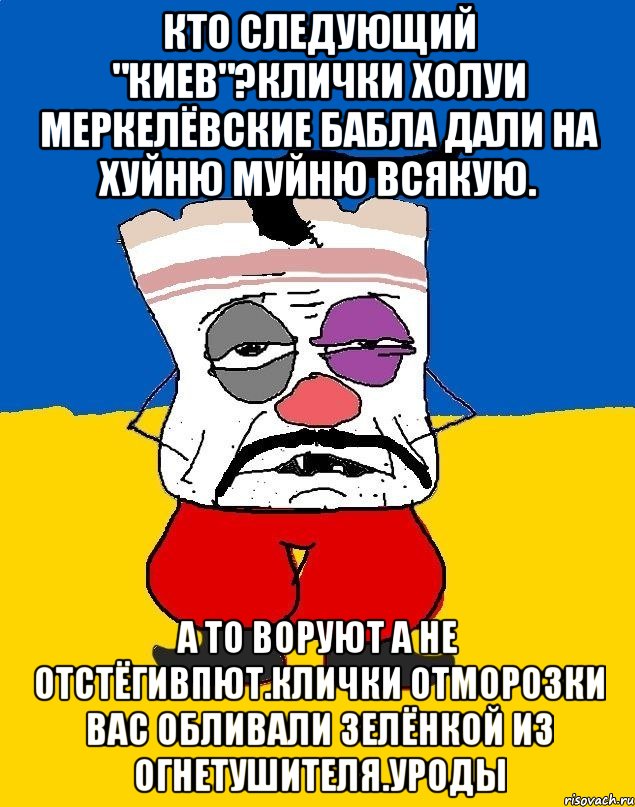 КТО СЛЕДУЮЩИЙ "КИЕВ"?КЛИЧКИ ХОЛУИ МЕРКЕЛЁВСКИЕ БАБЛА ДАЛИ НА ХУЙНЮ МУЙНЮ ВСЯКУЮ.

А ТО ВОРУЮТ А НЕ ОТСТЁГИВПЮТ.КЛИЧКИ ОТМОРОЗКИ ВАС ОБЛИВАЛИ ЗЕЛЁНКОЙ ИЗ ОГНЕТУШИТЕЛЯ.УРОДЫ

risovach.ru